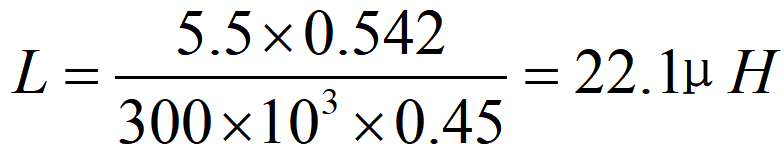 $L = \frac{5.5 \times 0.542}{300 \times 10^3 \times 0.45} = 22.1\mu H$